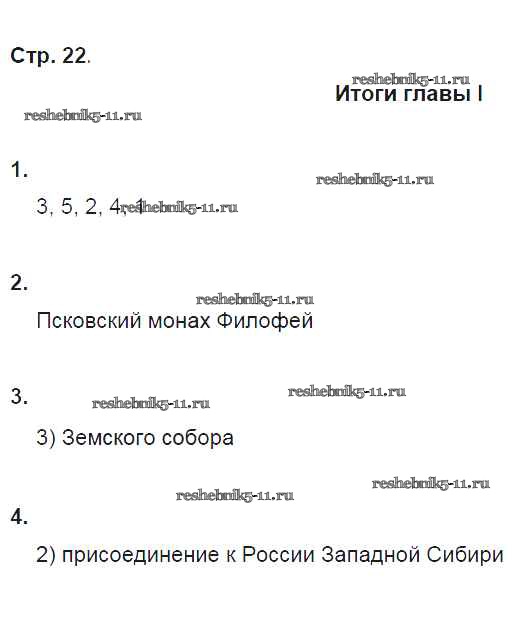 Стр. 22.

reshebnik5-11.ru

Итоги главы I

reshebnik5-11.ru

1.

reshebnik5-11.ru

3, 5, 2, 4, 1 reshebnik5-11.ru

2.

reshebnik5-11.ru

Псковский монах Филофей

3.

reshebnik5-11.ru reshebnik5-11.ru

3) Земского собора

reshebnik5-11.ru

reshebnik5-11.ru

4.

2) присоединение к России Западной Сибири